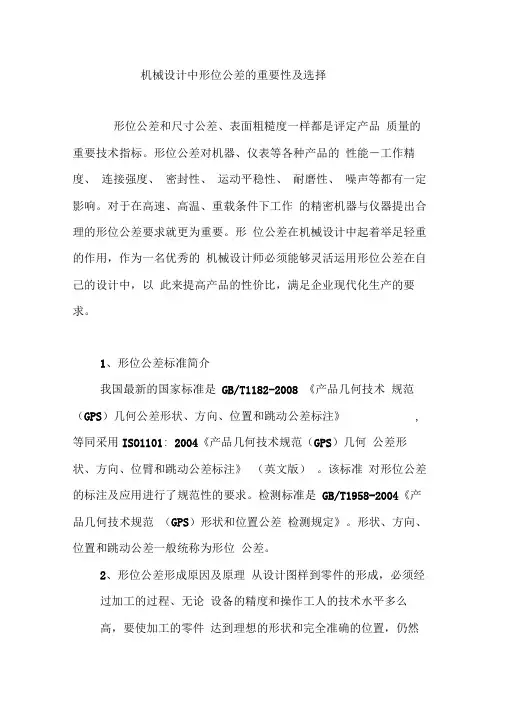 机械设计中形位公差的重要性及选择

形位公差和尺寸公差、表面粗糙度一样都是评定产品 质量的重要技术指标。形位公差对机器、仪表等各种产品的 性能－工作精度、 连接强度、 密封性、 运动平稳性、 耐磨性、 噪声等都有一定影响。对于在高速、高温、重载条件下工作 的精密机器与仪器提出合理的形位公差要求就更为重要。形 位公差在机械设计中起着举足轻重的作用，作为一名优秀的 机械设计师必须能够灵活运用形位公差在自己的设计中，以 此来提高产品的性价比，满足企业现代化生产的要求。

1、形位公差标准简介

我国最新的国家标准是 GB/T1182-2008 《产品几何技术 规范（GPS）几何公差形状、方向、位置和跳动公差标注》 ，等同采用 ISO1101: 2004《产品几何技术规范（GPS）几何 公差形状、方向、位臂和跳动公差标注》 （英文版） 。该标准 对形位公差的标注及应用进行了规范性的要求。检测标准是 GB/T1958-2004《产品几何技术规范 （GPS）形状和位置公差 检测规定》。形状、方向、位置和跳动公差一般统称为形位 公差。

2、形位公差形成原因及原理 从设计图样到零件的形成，必须经过加工的过程、无论 设备的精度和操作工人的技术水平多么高，要使加工的零件 达到理想的形状和完全准确的位置，仍然